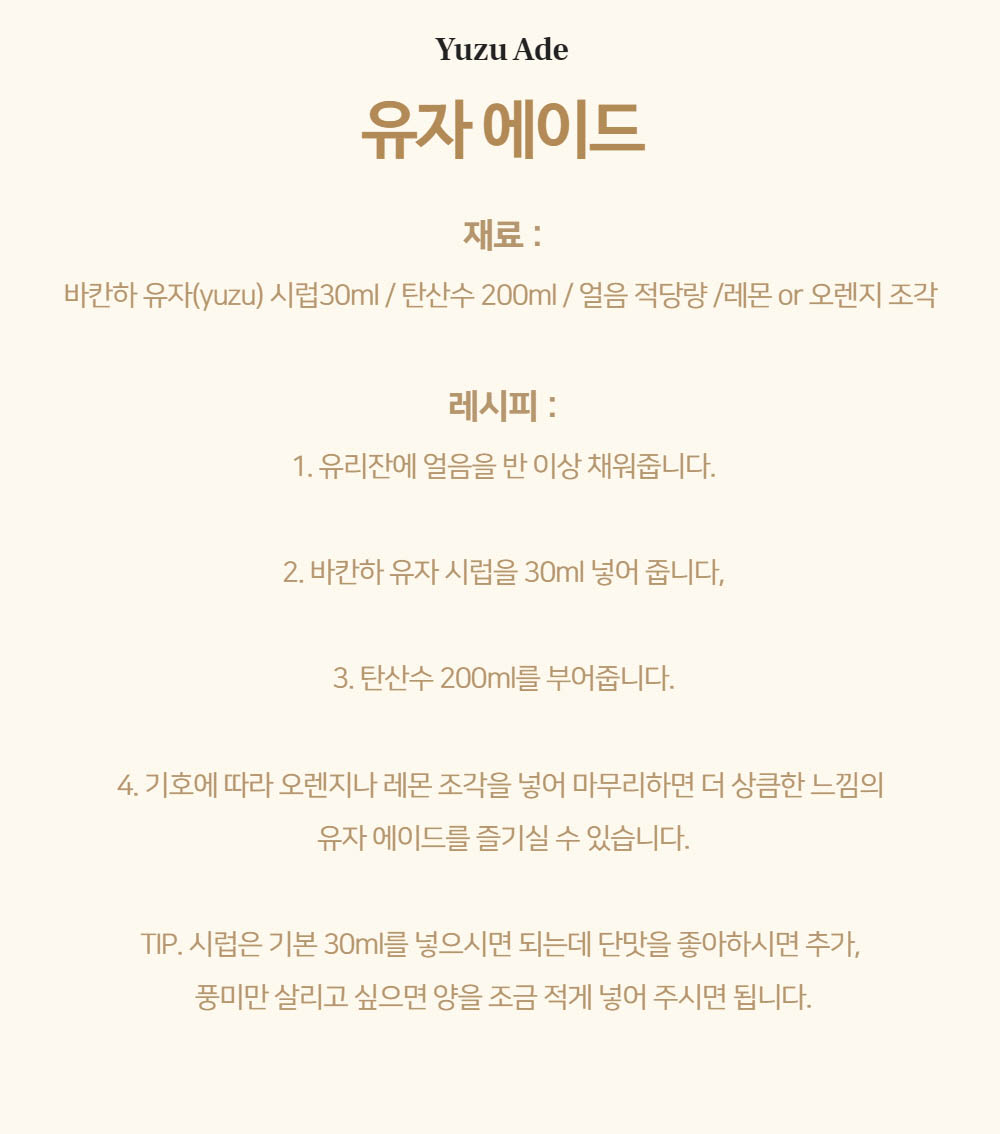 Yuzu Ade

유자 에이드

재료 :

바칸하 유자(yuzu) 시럽30ml / 탄산수 200ml / 얼음 적당량 /레몬 or 오렌지 조각

레시피 :

1. 유리잔에 얼음을 반 이상 채워줍니다.

2. 바칸하 유자 시럽을 30ml 넣어 줍니다,

3. 탄산수 200ml를 부어줍니다.

4. 기호에 따라 오렌지나 레몬 조각을 넣어 마무리하면 더 상큼한 느낌의 유자 에이드를 즐기실 수 있습니다.

TIP. 시럽은 기본 30ml를 넣으시면 되는데 단맛을 좋아하시면 추가, 풍미만 살리고 싶으면 양을 조금 적게 넣어 주시면 됩니다.